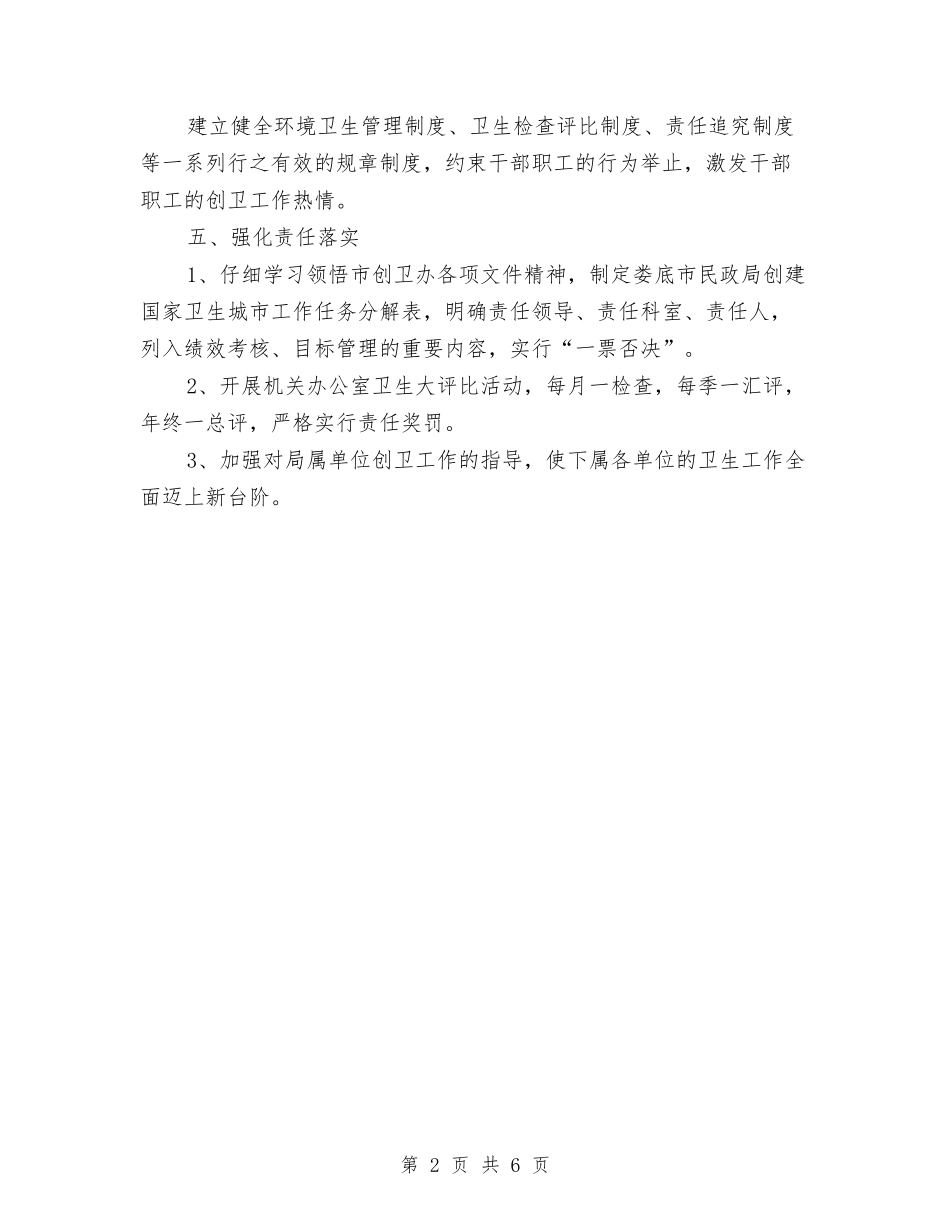 建立健全环境卫生管理制度、卫生检查评比制度、责任追究制度等一系列行之有效的规章制度，约束干部职工的行为举止，激发干部职工的创卫工作热情。

五、强化责任落实

1、仔细学习领悟市创卫办各项文件精神，制定娄底市民政局创建国家卫生城市工作任务分解表，明确责任领导、责任科室、责任人，列入绩效考核、目标管理的重要内容，实行“一票否决”。

2、开展机关办公室卫生大评比活动，每月一检查，每季一汇评，年终一总评，严格实行责任奖罚。

3、加强对局属单位创卫工作的指导，使下属各单位的卫生工作全面迈上新台阶。

第 2 页 共 6 页